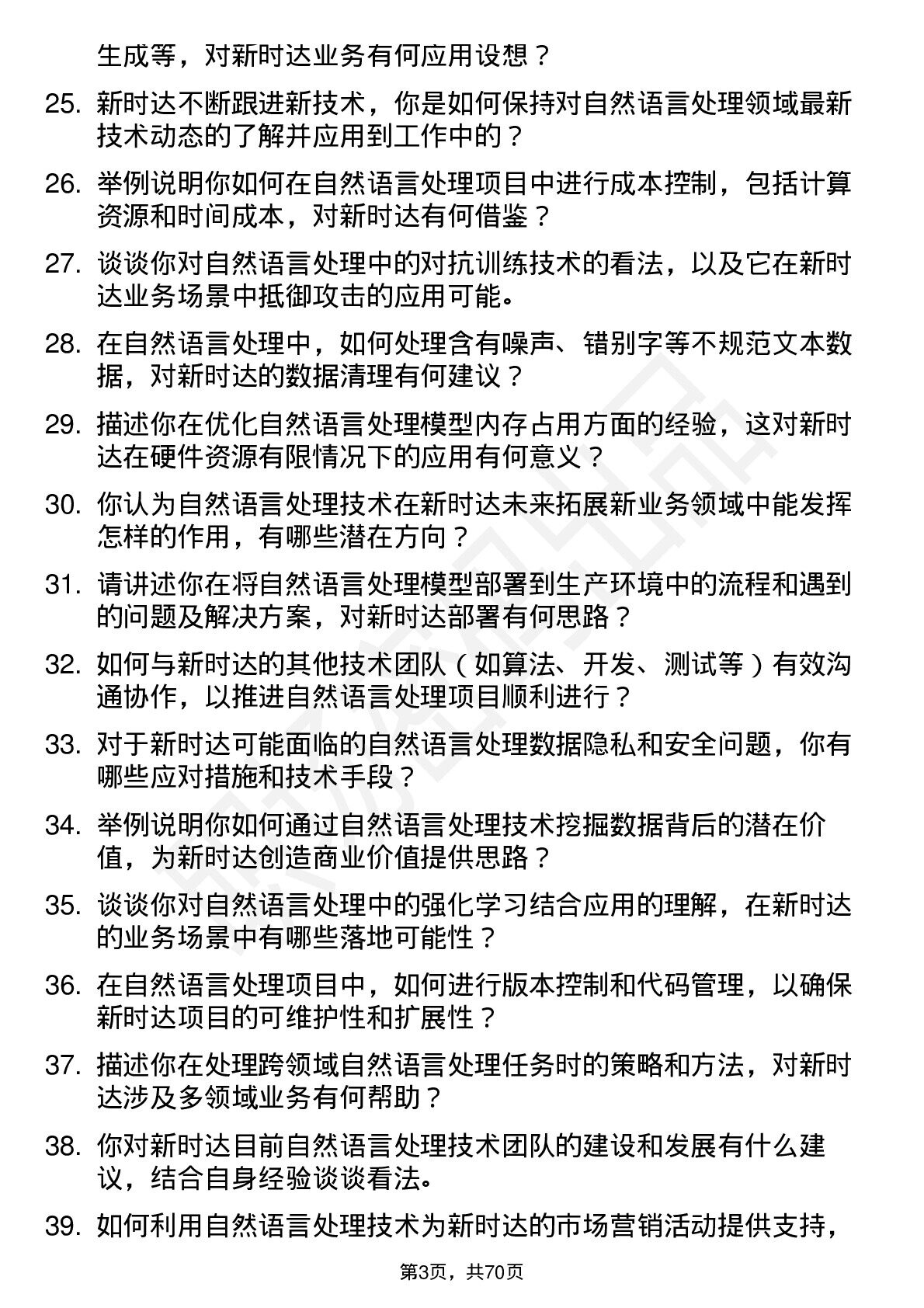 生成等，对新时达业务有何应用设想？

25. 新时达不断跟进新技术，你是如何保持对自然语言处理领域最新技术动态的了解并应用到工作中的？

26. 举例说明你如何在自然语言处理项目中进行成本控制，包括计算资源和时间成本，对新时达有何借鉴？

27. 谈谈你对自然语言处理中的对抗训练技术的看法，以及它在新时达业务场景中抵御攻击的应用可能。

28. 在自然语言处理中，如何处理含有噪声、错别字等不规范文本数据，对新时达的数据清理有何建议？

29. 描述你在优化自然语言处理模型内存占用方面的经验，这对新时达在硬件资源有限情况下的应用有何意义？

30. 你认为自然语言处理技术在新时达未来拓展新业务领域中能发挥怎样的作用，有哪些潜在方向？

31. 请讲述你在将自然语言处理模型部署到生产环境中的流程和遇到的问题及解决方案，对新时达部署有何思路？

32. 如何与新时达的其他技术团队（如算法、开发、测试等）有效沟通协作，以推进自然语言处理项目顺利进行？

33. 对于新时达可能面临的自然语言处理数据隐私和安全问题，你有哪些应对措施和技术手段？

34. 举例说明你如何通过自然语言处理技术挖掘数据背后的潜在价值，为新时达创造商业价值提供思路？

35. 谈谈你对自然语言处理中的强化学习结合应用的理解，在新时达的业务场景中有哪些落地可能性？

36. 在自然语言处理项目中，如何进行版本控制和代码管理，以确保新时达项目的可维护性和扩展性？

37. 描述你在处理跨领域自然语言处理任务时的策略和方法，对新时达涉及多领域业务有何帮助？

38. 你对新时达目前自然语言处理技术团队的建设和发展有什么建议，结合自身经验谈谈看法。

39. 如何利用自然语言处理技术为新时达的市场营销活动提供支持，

第3页，共70页